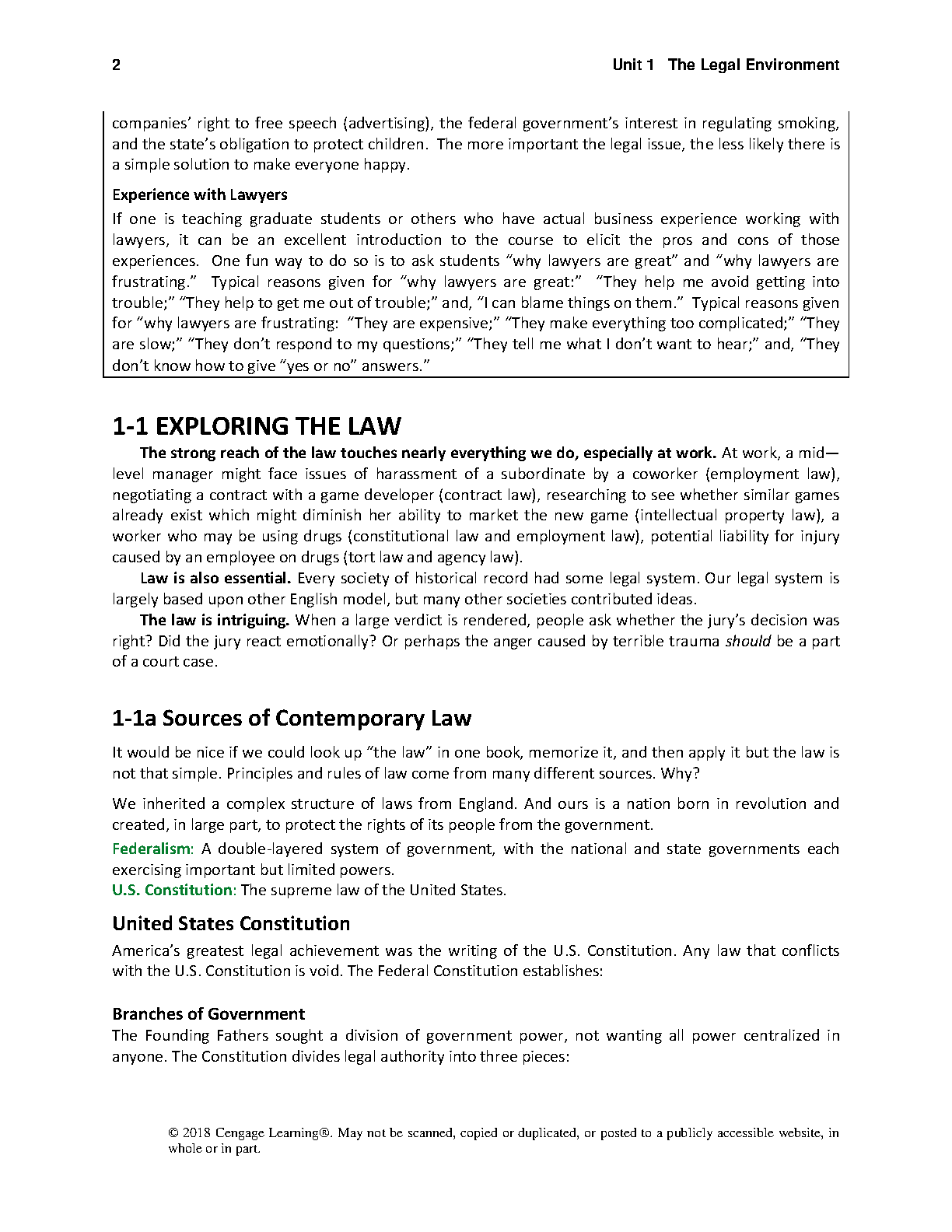 2 Unit 1 The Legal Environment

companies' right to free speech (advertising), the federal government's interest in regulating smoking, and the state's obligation to protect children. The more important the legal issue, the less likely there is a simple solution to make everyone happy.

Experience with Lawyers

If one is teaching graduate students or others who have actual business experience working with lawyers, it can be an excellent introduction to the course to elicit the pros and cons of those experiences. One fun way to do so is to ask students "why lawyers are great" and "why lawyers are frustrating." Typical reasons given for "why lawyers are great:" "They help me avoid getting into trouble;" "They help to get me out of trouble;" and, "I can blame things on them." Typical reasons given for "why lawyers are frustrating: "They are expensive;" "They make everything too complicated;" "They are slow;" "They don't respond to my questions;" "They tell me what I don't want to hear;" and, "They don't know how to give "yes or no" answers."

1-1 EXPLORING THE LAW

The strong reach of the law touches nearly everything we do, especially at work. At work, a mid—level manager might face issues of harassment of a subordinate by a coworker (employment law), negotiating a contract with a game developer (contract law), researching to see whether similar games already exist which might diminish her ability to market the new game (intellectual property law), a worker who may be using drugs (constitutional law and employment law), potential liability for injury caused by an employee on drugs (tort law and agency law).

Law is also essential. Every society of historical record had some legal system. Our legal system is largely based upon other English model, but many other societies contributed ideas.

The law is intriguing. When a large verdict is rendered, people ask whether the jury's decision was right? Did the jury react emotionally? Or perhaps the anger caused by terrible trauma should be a part of a court case.

1-1a Sources of Contemporary Law

It would be nice if we could look up "the law" in one book, memorize it, and then apply it but the law is not that simple. Principles and rules of law come from many different sources. Why?

We inherited a complex structure of laws from England. And ours is a nation born in revolution and created, in large part, to protect the rights of its people from the government.

Federalism: A double-layered system of government, with the national and state governments each exercising important but limited powers.
U.S. Constitution: The supreme law of the United States.

United States Constitution

America's greatest legal achievement was the writing of the U.S. Constitution. Any law that conflicts with the U.S. Constitution is void. The Federal Constitution establishes:

Branches of Government

The Founding Fathers sought a division of government power, not wanting all power centralized in anyone. The Constitution divides legal authority into three pieces:

© 2018 Cengage Learning®. May not be scanned, copied or duplicated, or posted to a publicly accessible website, in whole or in part.